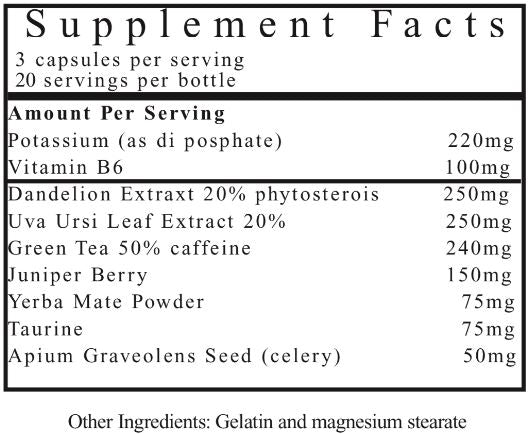 Supplement Facts
3 capsules per serving
20 servings per bottle

| Amount Per Serving | |
|---|---|
| Potassium (as di posphate) | 220mg |
| Vitamin B6 | 100mg |
| Dandelion Extraxt 20% phytosterois | 250mg |
| Uva Ursi Leaf Extract 20% | 250mg |
| Green Tea 50% caffeine | 240mg |
| Juniper Berry | 150mg |
| Yerba Mate Powder | 75mg |
| Taurine | 75mg |
| Apium Graveolens Seed (celery) | 50mg |

Other Ingredients: Gelatin and magnesium stearate